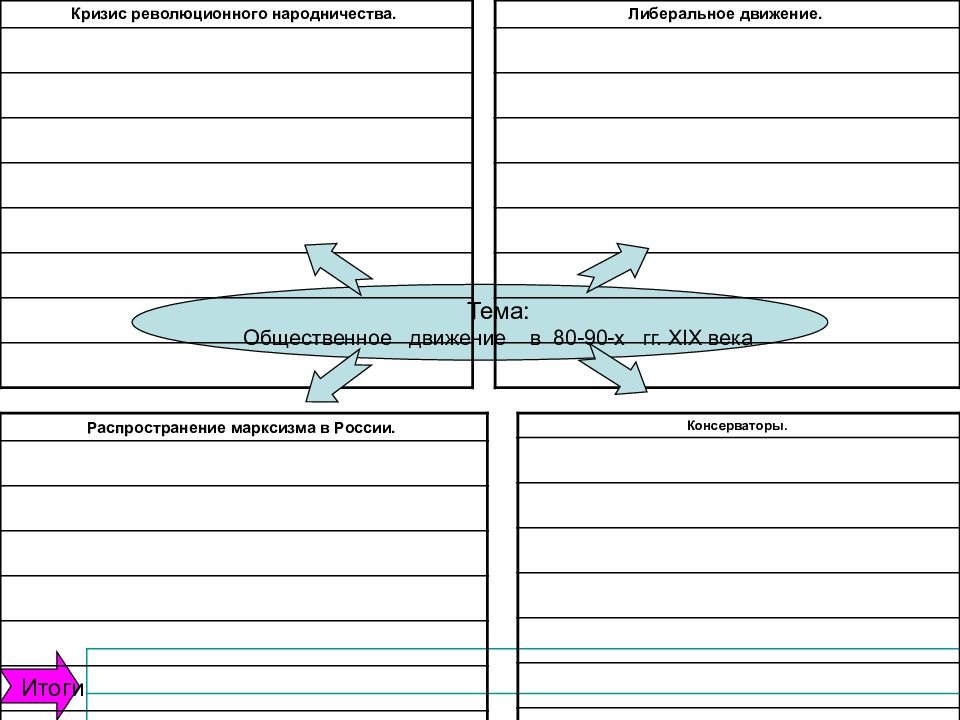 Кризис революционного народничества.

Либеральное движение.

Тема:
Общественное движение в 80-90-х гг. XIX века

Распространение марксизма в России.

Консерваторы.

Итоги